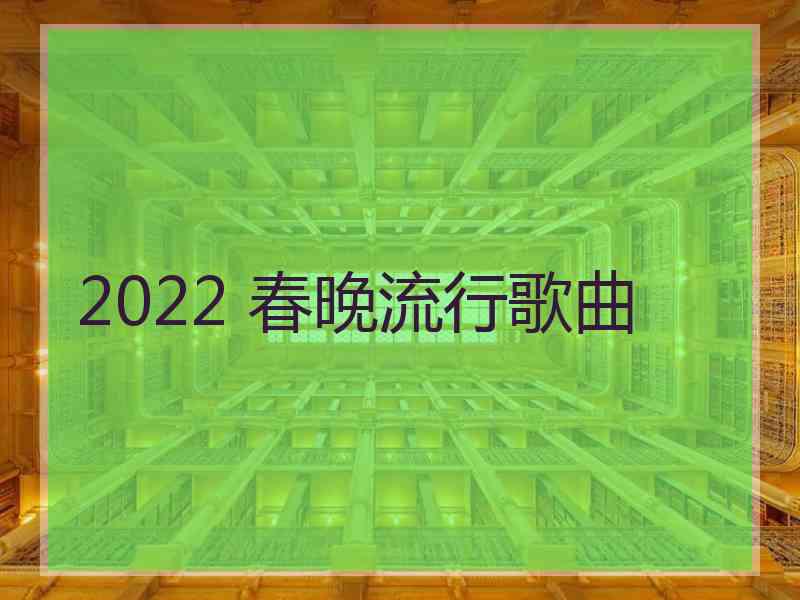 2022 春晚流行歌曲